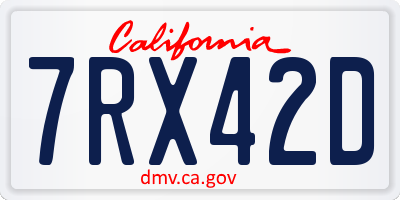 California

7RX42D

dmv.ca.gov